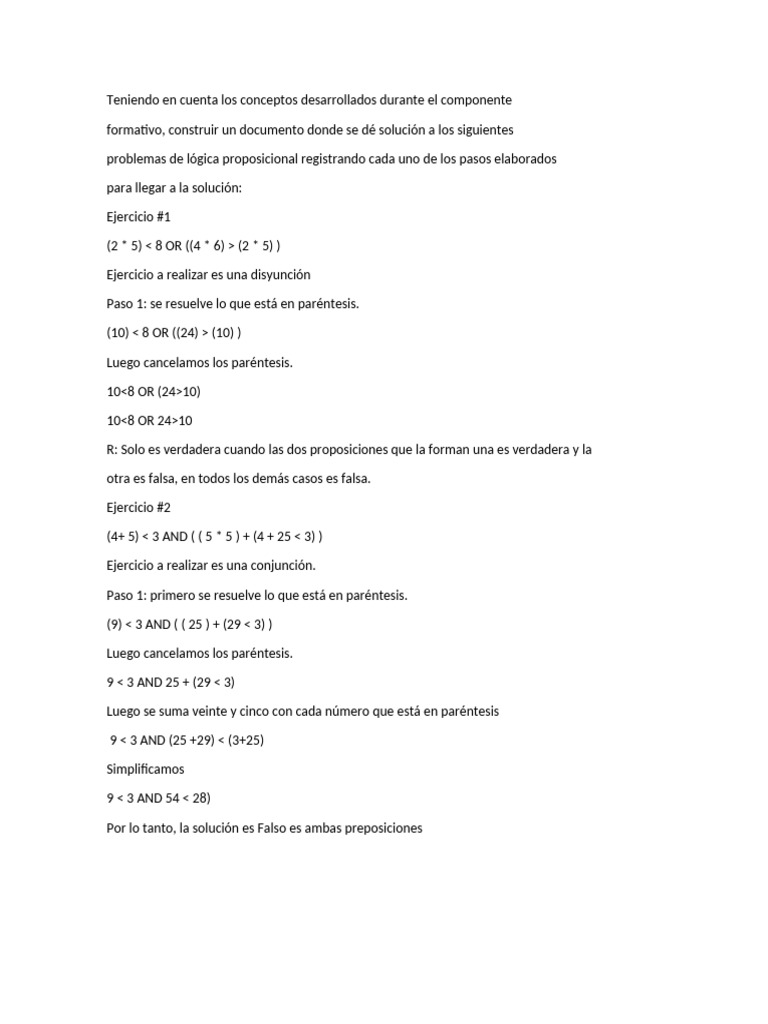 Teniendo en cuenta los conceptos desarrollados durante el componente formativo, construir un documento donde se dé solución a los siguientes problemas de lógica proposicional registrando cada uno de los pasos elaborados para llegar a la solución:

Ejercicio #1

(2 * 5) < 8 OR ((4 * 6) > (2 * 5) )

Ejercicio a realizar es una disyunción

Paso 1: se resuelve lo que está en paréntesis.

(10) < 8 OR ((24) > (10) )

Luego cancelamos los paréntesis.

10<8 OR (24>10)

10<8 OR 24>10

R: Solo es verdadera cuando las dos proposiciones que la forman una es verdadera y la otra es falsa, en todos los demás casos es falsa.

Ejercicio #2

(4+ 5) < 3 AND ( ( 5 * 5 ) + (4 + 25 < 3) )

Ejercicio a realizar es una conjunción.

Paso 1: primero se resuelve lo que está en paréntesis.

(9) < 3 AND ( ( 25 ) + (29 < 3) )

Luego cancelamos los paréntesis.

9 < 3 AND 25 + (29 < 3)

Luego se suma veinte y cinco con cada número que está en paréntesis

9 < 3 AND (25 +29) < (3+25)

Simplificamos

9 < 3 AND 54 < 28)

Por lo tanto, la solución es Falso es ambas preposiciones